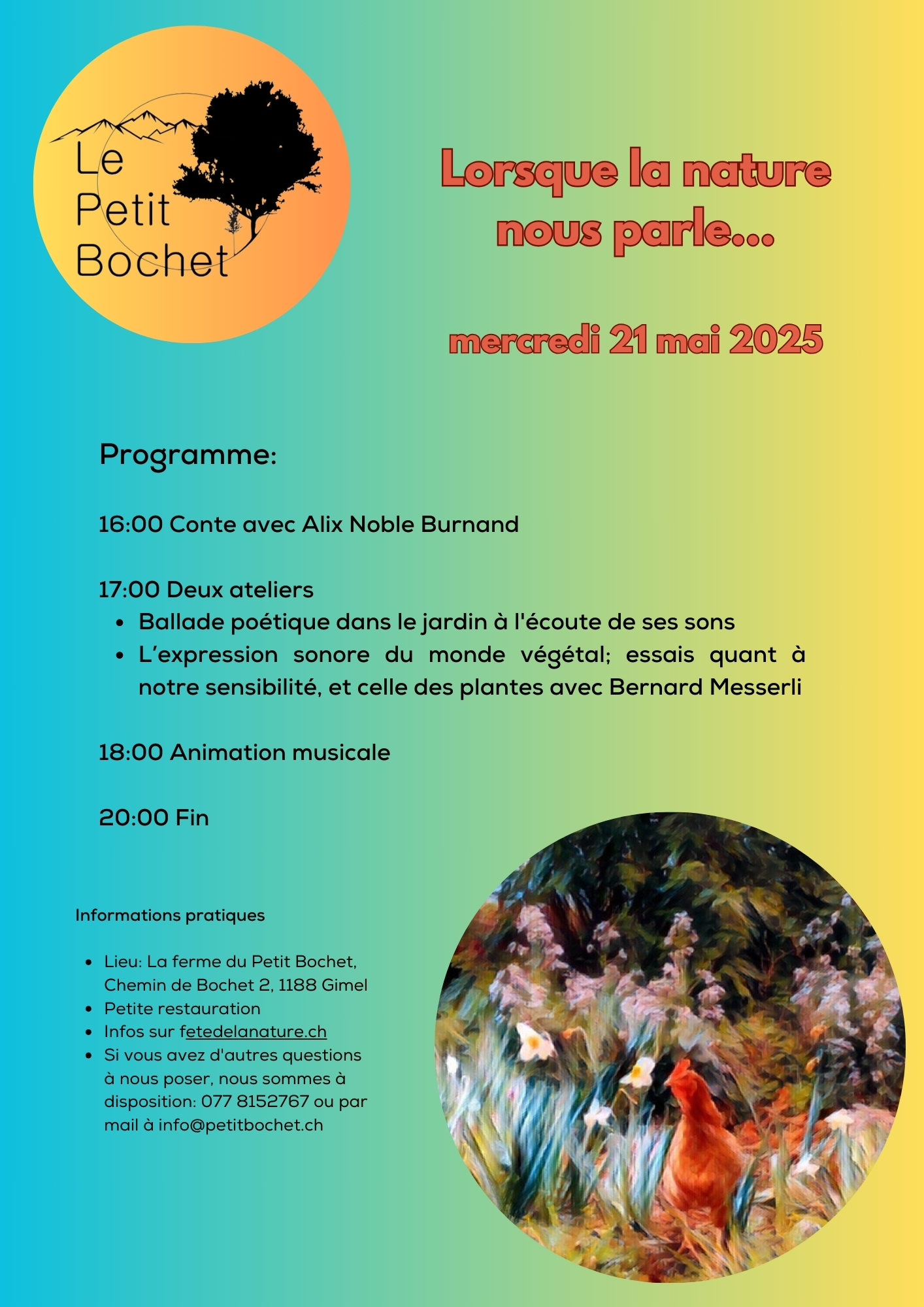 Le Petit Bochet

Lorsque la nature nous parle...

mercredi 21 mai 2025

Programme:

16:00 Conte avec Alix Noble Burnand

17:00 Deux ateliers
- Ballade poétique dans le jardin à l'écoute de ses sons
- L'expression sonore du monde végétal; essais quant à notre sensibilité, et celle des plantes avec Bernard Messerli

18:00 Animation musicale

20:00 Fin

Informations pratiques

- Lieu: La ferme du Petit Bochet, Chemin de Bochet 2, 1188 Gimel
- Petite restauration
- Infos sur fetedelanature.ch
- Si vous avez d'autres questions à nous poser, nous sommes à disposition: 077 8152767 ou par mail à info@petitbochet.ch